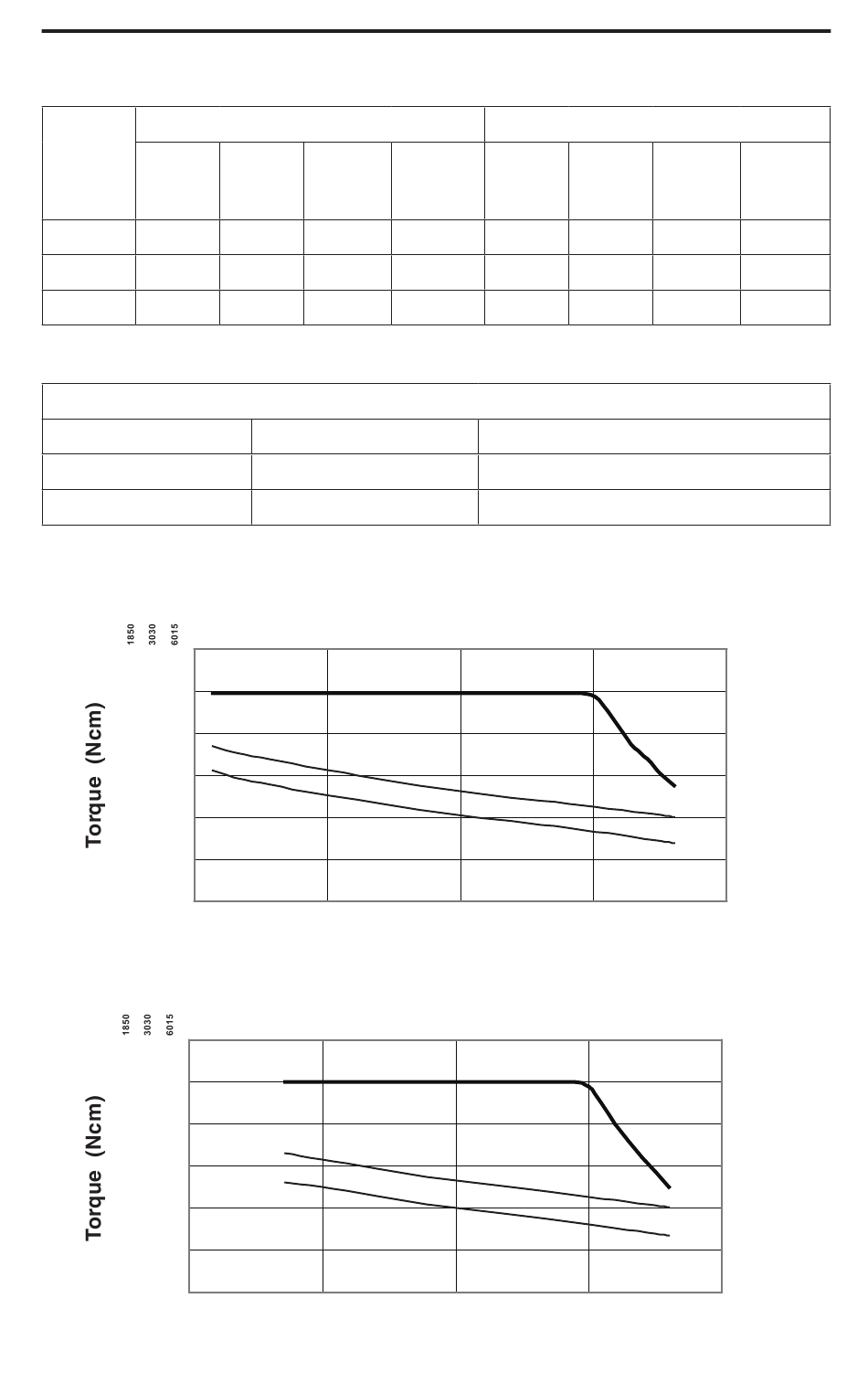 1850
3030
6015

Torque (Ncm)

1850
3030
6015

Torque (Ncm)